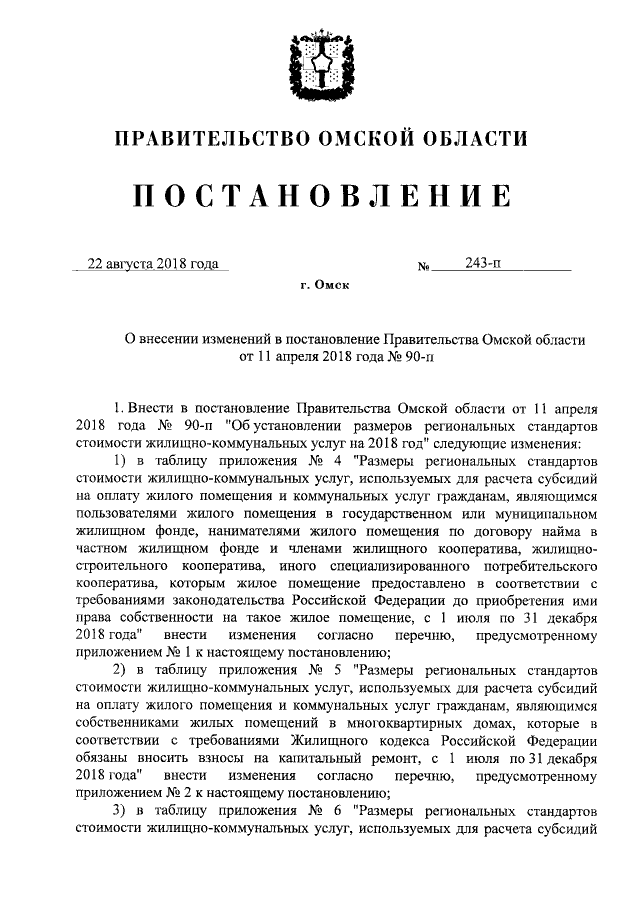 ПРАВИТЕЛЬСТВО ОМСКОЙ ОБЛАСТИ

ПОСТАНОВЛЕНИЕ

22 августа 2018 года № 243-п

г. Омск

О внесении изменений в постановление Правительства Омской области от 11 апреля 2018 года № 90-п

1. Внести в постановление Правительства Омской области от 11 апреля 2018 года № 90-п "Об установлении размеров региональных стандартов стоимости жилищно-коммунальных услуг на 2018 год" следующие изменения:

1) в таблицу приложения № 4 "Размеры региональных стандартов стоимости жилищно-коммунальных услуг, используемых для расчета субсидий на оплату жилого помещения и коммунальных услуг гражданам, являющимся пользователями жилого помещения в государственном или муниципальном жилищном фонде, нанимателями жилого помещения по договору найма в частном жилищном фонде и членами жилищного кооператива, жилищно-строительного кооператива, иного специализированного потребительского кооператива, которым жилое помещение предоставлено в соответствии с требованиями законодательства Российской Федерации до приобретения ими права собственности на такое жилое помещение, с 1 июля по 31 декабря 2018 года" внести изменения согласно перечню, предусмотренному приложением № 1 к настоящему постановлению;

2) в таблицу приложения № 5 "Размеры региональных стандартов стоимости жилищно-коммунальных услуг, используемых для расчета субсидий на оплату жилого помещения и коммунальных услуг гражданам, являющимся собственниками жилых помещений в многоквартирных домах, которые в соответствии с требованиями Жилищного кодекса Российской Федерации обязаны вносить взносы на капитальный ремонт, с 1 июля по 31 декабря 2018 года" внести изменения согласно перечню, предусмотренному приложением № 2 к настоящему постановлению;

3) в таблицу приложения № 6 "Размеры региональных стандартов стоимости жилищно-коммунальных услуг, используемых для расчета субсидий